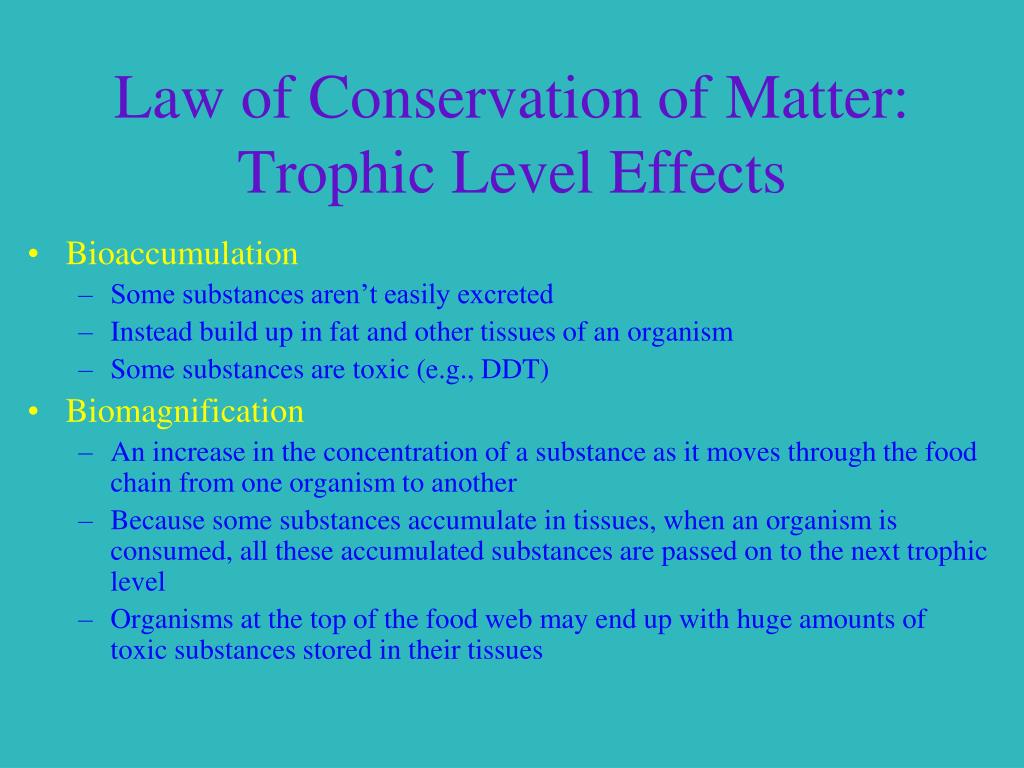 Law of Conservation of Matter: Trophic Level Effects

• Bioaccumulation
– Some substances aren’t easily excreted
– Instead build up in fat and other tissues of an organism
– Some substances are toxic (e.g., DDT)

• Biomagnification
– An increase in the concentration of a substance as it moves through the food chain from one organism to another
– Because some substances accumulate in tissues, when an organism is consumed, all these accumulated substances are passed on to the next trophic level
– Organisms at the top of the food web may end up with huge amounts of toxic substances stored in their tissues